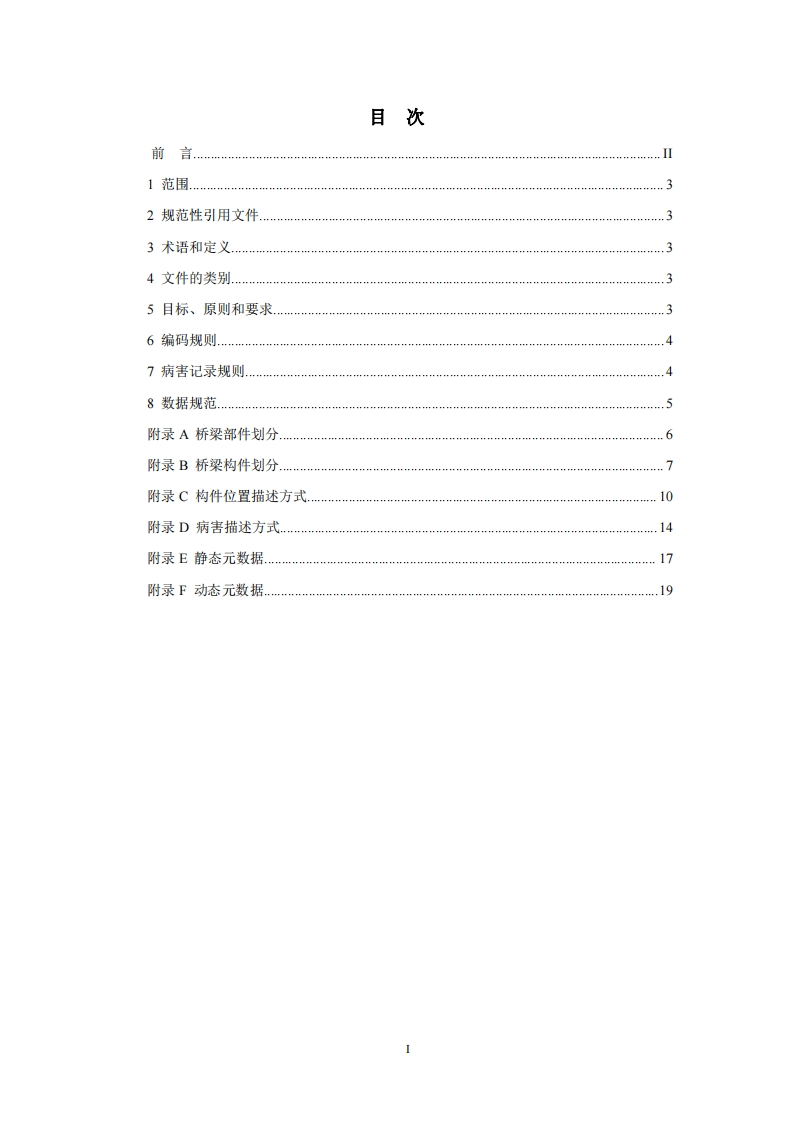 目　次

前　言 ........ II
1 范围 ........ 3
2 规范性引用文件 ........ 3
3 术语和定义 ........ 3
4 文件的类别 ........ 3
5 目标、原则和要求 ........ 3
6 编码规则 ........ 4
7 病害记录规则 ........ 4
8 数据规范 ........ 5
附录 A 桥梁部件划分 ........ 6
附录 B 桥梁构件划分 ........ 7
附录 C 构件位置描述方式 ........ 10
附录 D 病害描述方式 ........ 14
附录 E 静态元数据 ........ 17
附录 F 动态元数据 ........ 19

I